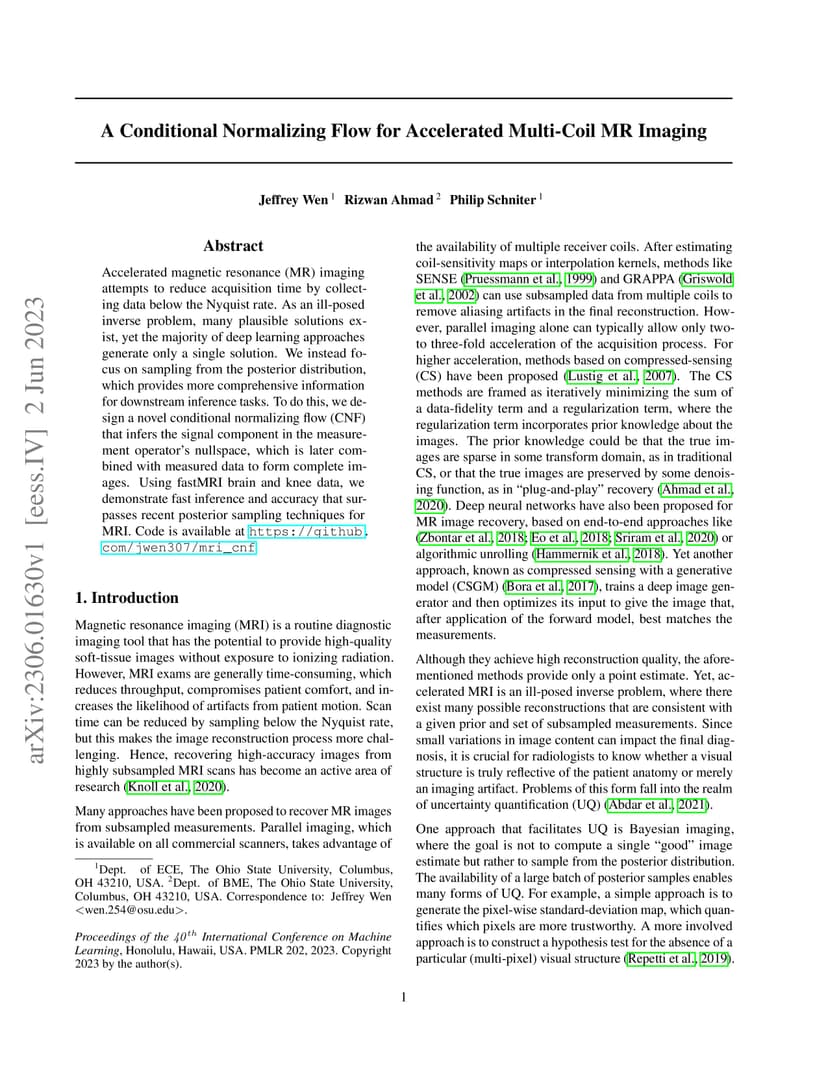 arXiv:2306.01630v1 [eess.IV] 2 Jun 2023

A Conditional Normalizing Flow for Accelerated Multi-Coil MR Imaging

Jeffrey Wen $^1$ Rizwan Ahmad $^2$ Philip Schniter $^1$

Abstract

Accelerated magnetic resonance (MR) imaging attempts to reduce acquisition time by collecting data below the Nyquist rate. As an ill-posed inverse problem, many plausible solutions exist, yet the majority of deep learning approaches generate only a single solution. We instead focus on sampling from the posterior distribution, which provides more comprehensive information for downstream inference tasks. To do this, we design a novel conditional normalizing flow (CNF) that infers the signal component in the measurement operator's nullspace, which is later combined with measured data to form complete images. Using fastMRI brain and knee data, we demonstrate fast inference and accuracy that surpasses recent posterior sampling techniques for MRI. Code is available at https://github.com/jwen307/mri_cnf

1. Introduction

Magnetic resonance imaging (MRI) is a routine diagnostic imaging tool that has the potential to provide high-quality soft-tissue images without exposure to ionizing radiation. However, MRI exams are generally time-consuming, which reduces throughput, compromises patient comfort, and increases the likelihood of artifacts from patient motion. Scan time can be reduced by sampling below the Nyquist rate, but this makes the image reconstruction process more challenging. Hence, recovering high-accuracy images from highly subsampled MRI scans has become an active area of research (Knoll et al., 2020).

Many approaches have been proposed to recover MR images from subsampled measurements. Parallel imaging, which is available on all commercial scanners, takes advantage of

$^1$Dept. of ECE, The Ohio State University, Columbus, OH 43210, USA. $^2$Dept. of BME, The Ohio State University, Columbus, OH 43210, USA. Correspondence to: Jeffrey Wen <wen.254@osu.edu>.

Proceedings of the $40^{th}$ International Conference on Machine Learning, Honolulu, Hawaii, USA. PMLR 202, 2023. Copyright 2023 by the author(s).

the availability of multiple receiver coils. After estimating coil-sensitivity maps or interpolation kernels, methods like SENSE (Pruessmann et al., 1999) and GRAPPA (Griswold et al., 2002) can use subsampled data from multiple coils to remove aliasing artifacts in the final reconstruction. However, parallel imaging alone can typically allow only two- to three-fold acceleration of the acquisition process. For higher acceleration, methods based on compressed-sensing (CS) have been proposed (Lustig et al., 2007). The CS methods are framed as iteratively minimizing the sum of a data-fidelity term and a regularization term, where the regularization term incorporates prior knowledge about the images. The prior knowledge could be that the true images are sparse in some transform domain, as in traditional CS, or that the true images are preserved by some denoising function, as in "plug-and-play" recovery (Ahmad et al., 2020). Deep neural networks have also been proposed for MR image recovery, based on end-to-end approaches like (Zbontar et al., 2018; Eo et al., 2018; Sriram et al., 2020) or algorithmic unrolling (Hammernik et al., 2018). Yet another approach, known as compressed sensing with a generative model (CSGM) (Bora et al., 2017), trains a deep image generator and then optimizes its input to give the image that, after application of the forward model, best matches the measurements.

Although they achieve high reconstruction quality, the aforementioned methods provide only a point estimate. Yet, accelerated MRI is an ill-posed inverse problem, where there exist many possible reconstructions that are consistent with a given prior and set of subsampled measurements. Since small variations in image content can impact the final diagnosis, it is crucial for radiologists to know whether a visual structure is truly reflective of the patient anatomy or merely an imaging artifact. Problems of this form fall into the realm of uncertainty quantification (UQ) (Abdar et al., 2021).

One approach that facilitates UQ is Bayesian imaging, where the goal is not to compute a single "good" image estimate but rather to sample from the posterior distribution. The availability of a large batch of posterior samples enables many forms of UQ. For example, a simple approach is to generate the pixel-wise standard-deviation map, which quantifies which pixels are more trustworthy. A more involved approach is to construct a hypothesis test for the absence of a particular (multi-pixel) visual structure (Repetti et al., 2019).

1